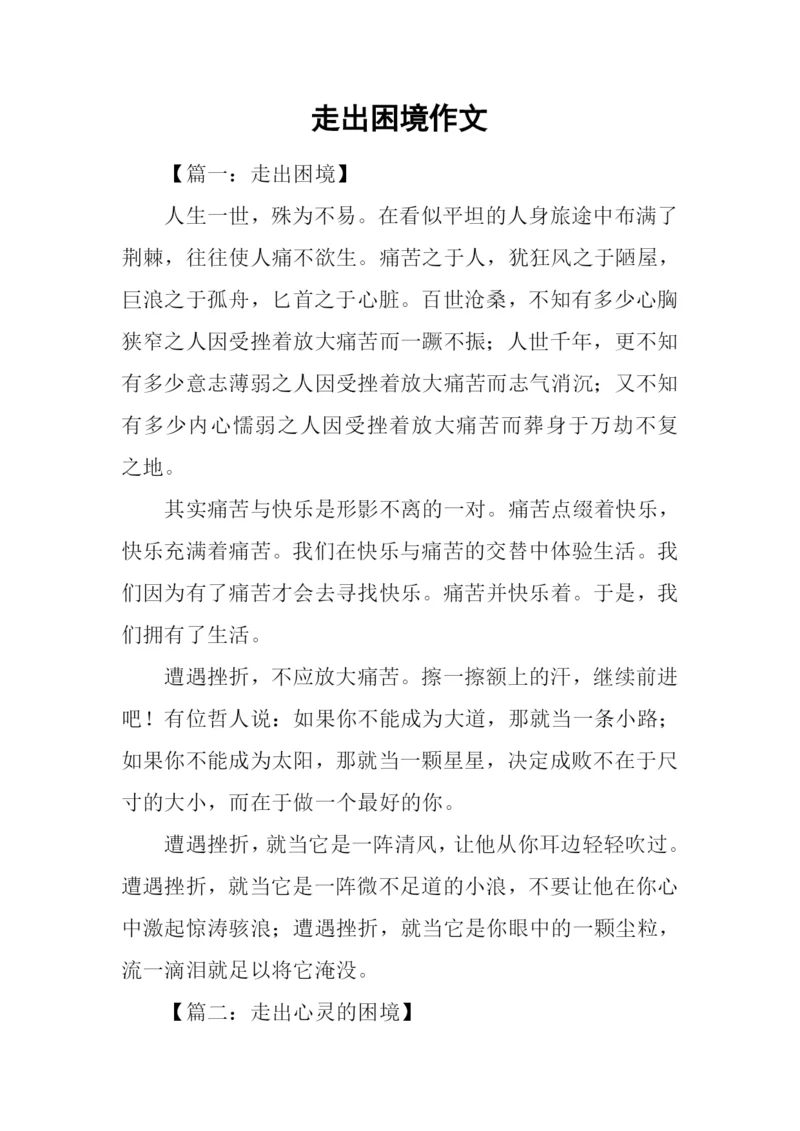 走出困境作文

【篇一：走出困境】

人生一世，殊为不易。在看似平坦的人身旅途中布满了荆棘，往往使人痛不欲生。痛苦之于人，犹狂风之于陋屋，巨浪之于孤舟，匕首之于心脏。百世沧桑，不知有多少心胸狭窄之人因受挫着放大痛苦而一蹶不振；人世千年，更不知有多少意志薄弱之人因受挫着放大痛苦而志气消沉；又不知有多少内心懦弱之人因受挫着放大痛苦而葬身于万劫不复之地。

其实痛苦与快乐是形影不离的一对。痛苦点缀着快乐，快乐充满着痛苦。我们在快乐与痛苦的交替中体验生活。我们因为有了痛苦才会去寻找快乐。痛苦并快乐着。于是，我们拥有了生活。

遭遇挫折，不应放大痛苦。擦一擦额上的汗，继续前进吧！有位哲人说：如果你不能成为大道，那就当一条小路；如果你不能成为太阳，那就当一颗星星，决定成败不在于尺寸的大小，而在于做一个最好的你。

遭遇挫折，就当它是一阵清风，让他从你耳边轻轻吹过。遭遇挫折，就当它是一阵微不足道的小浪，不要让他在你心中激起惊涛骇浪；遭遇挫折，就当它是你眼中的一颗尘粒，流一滴泪就足以将它淹没。

【篇二：走出心灵的困境】